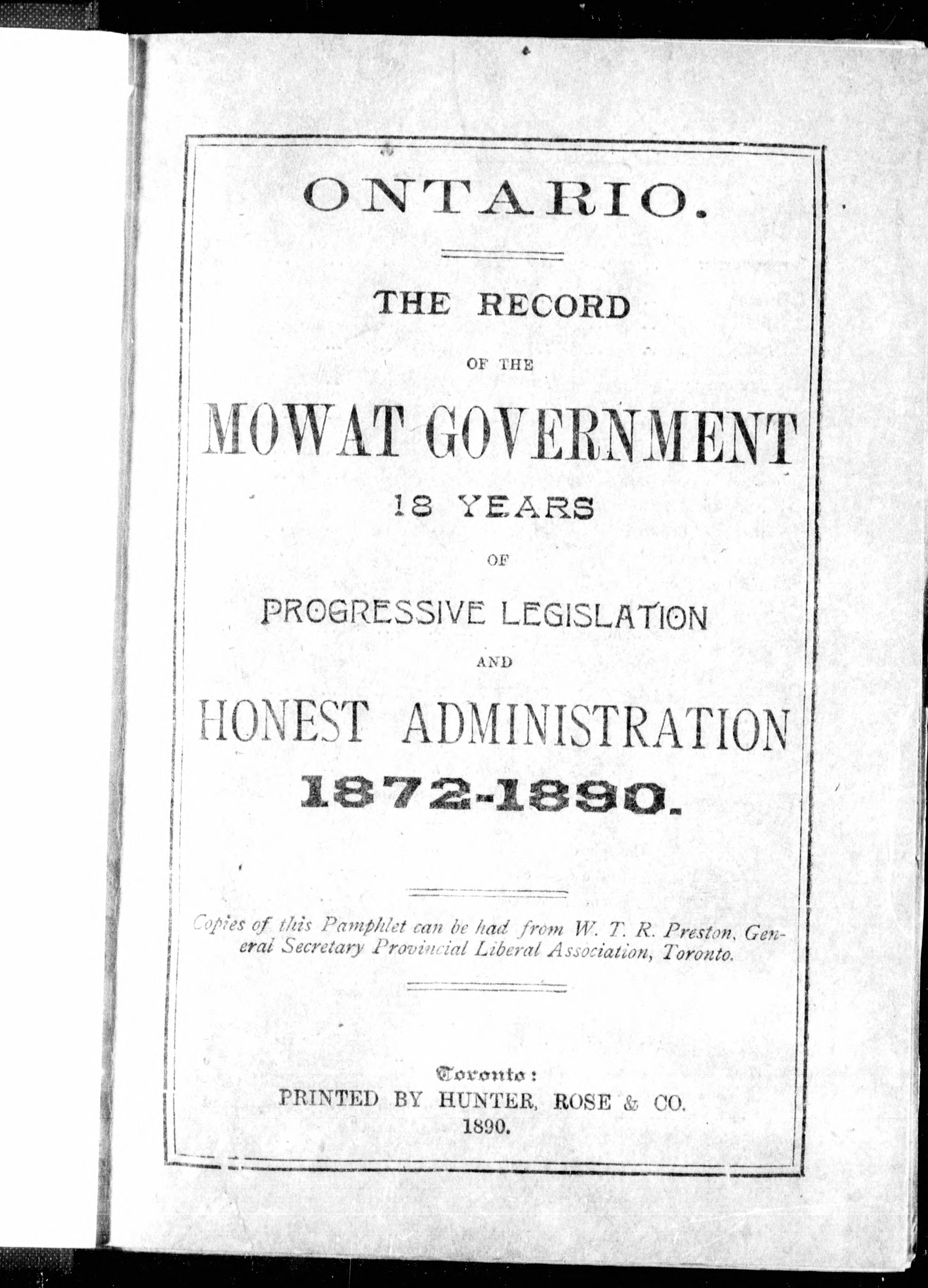 ONTARIO.

THE RECORD

OF THE

MOWAT GOVERNMENT

18 YEARS

OF

PROGRESSIVE LEGISLATION

AND

HONEST ADMINISTRATION

1872-1890.

Copies of this Pamphlet can be had from W. T. R. Preston, General Secretary Provincial Liberal Association, Toronto.

Toronto:
PRINTED BY HUNTER, ROSE & CO.
1890.